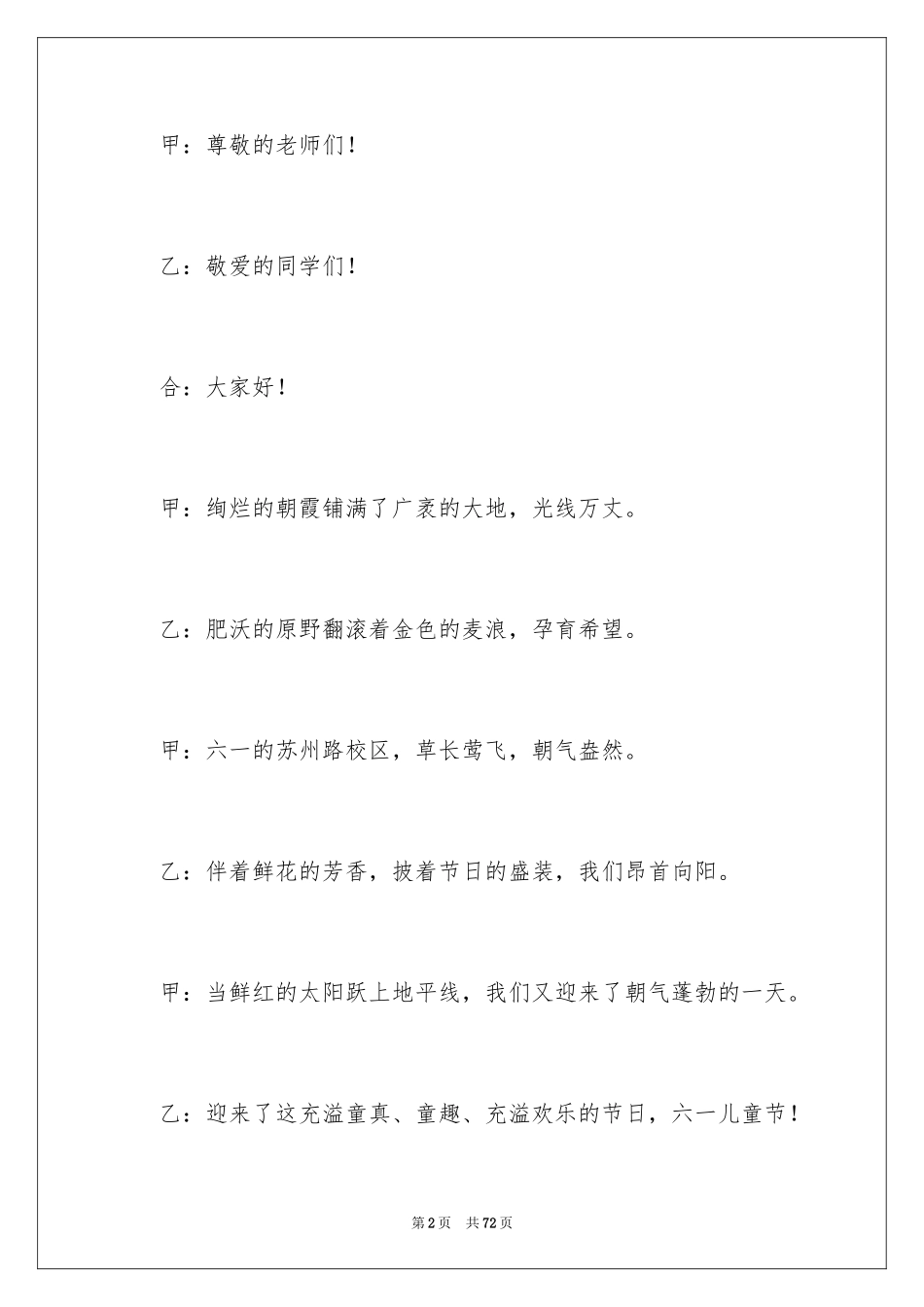 甲：尊敬的老师们！

乙：敬爱的同学们！

合：大家好！

甲：绚烂的朝霞铺满了广袤的大地，光线万丈。

乙：肥沃的原野翻滚着金色的麦浪，孕育希望。

甲：六一的苏州路校区，草长莺飞，朝气盎然。

乙：伴着鲜花的芳香，披着节日的盛装，我们昂首向阳。

甲：当鲜红的太阳跃上地平线，我们又迎来了朝气蓬勃的一天。

乙：迎来了这充溢童真、童趣、充溢欢乐的节日，六一儿童节！

第2页 共72页